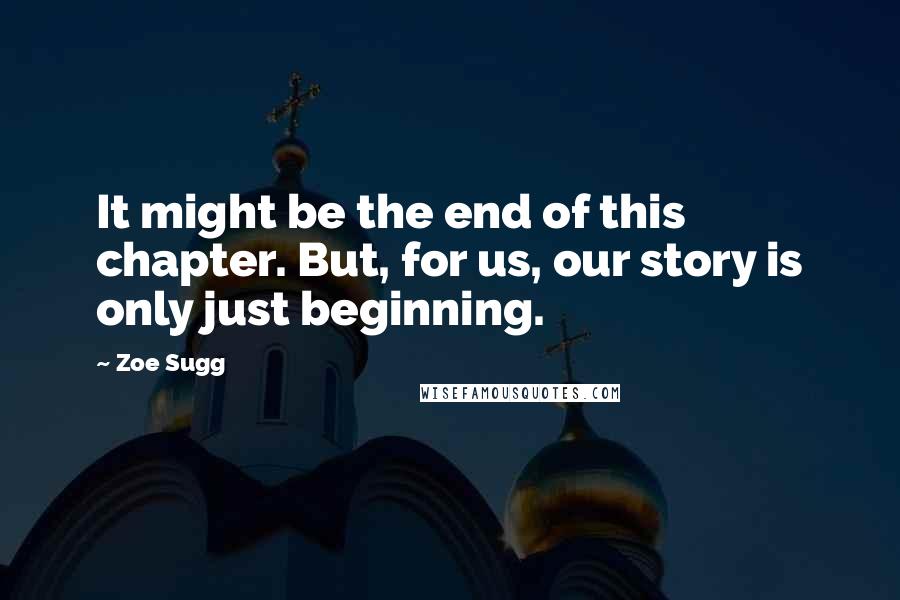 It might be the end of this chapter. But, for us, our story is only just beginning.

~ Zoe Sugg

WISEFAMOUSQUOTES.COM